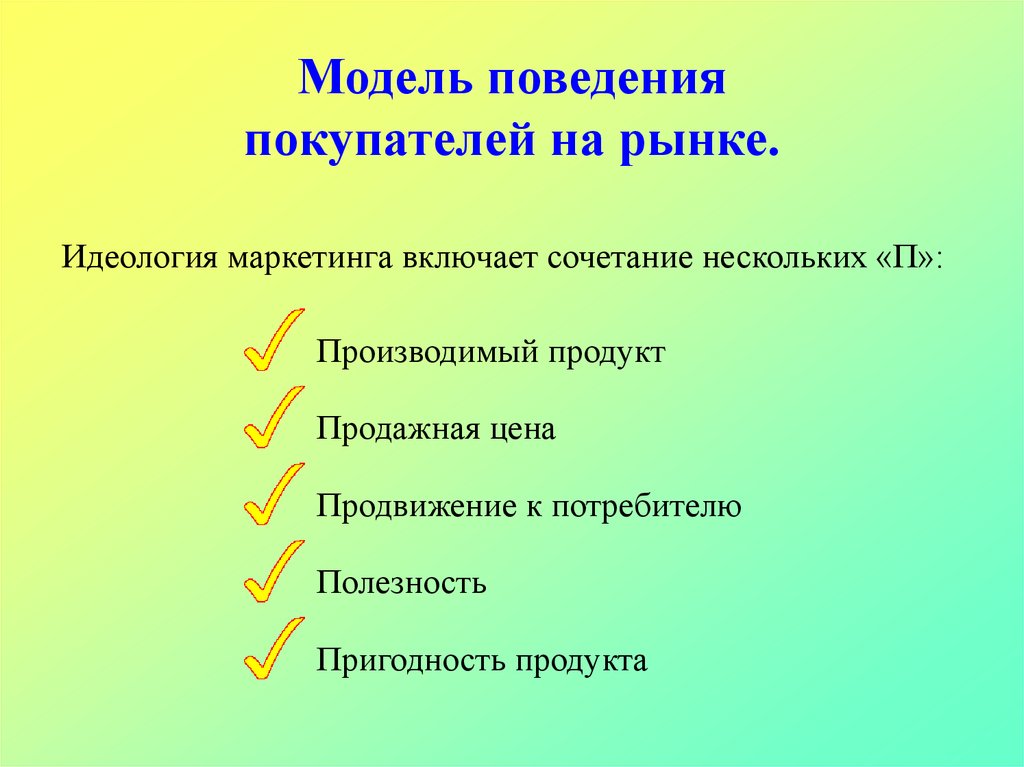 Модель поведения покупателей на рынке.

Идеология маркетинга включает сочетание нескольких «П»:

Производимый продукт

Продажная цена

Продвижение к потребителю

Полезность

Пригодность продукта